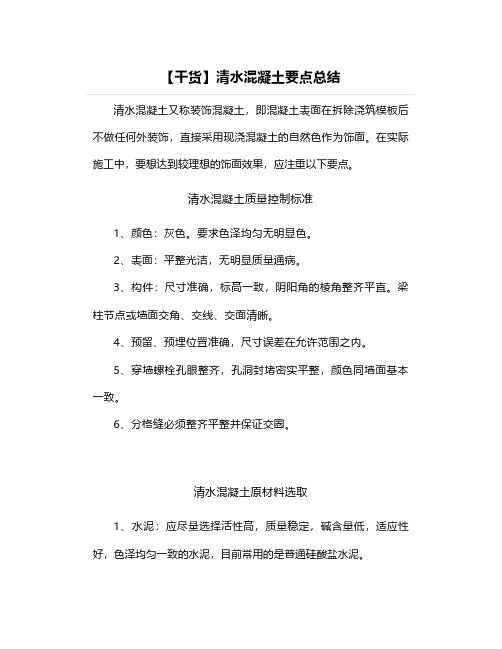 【干货】清水混凝土要点总结

清水混凝土又称装饰混凝土，即混凝土表面在拆除浇筑模板后不做任何外装饰，直接采用现浇混凝土的自然色作为饰面。在实际施工中，要想达到较理想的饰面效果，应注重以下要点。

清水混凝土质量控制标准

1、颜色：灰色。要求色泽均匀无明显色。

2、表面：平整光洁，无明显质量通病。

3、构件：尺寸准确，标高一致，阴阳角的棱角整齐平直。梁柱节点或墙面交角、交线、交面清晰。

4、预留、预埋位置准确，尺寸误差在允许范围之内。

5、穿墙螺栓孔眼整齐，孔洞封堵密实平整，颜色同墙面基本一致。

6、分格缝必须整齐平整并保证交圈。

清水混凝土原材料选取

1、水泥：应尽量选择活性高，质量稳定，碱含量低，适应性好，色泽均匀一致的水泥，目前常用的是普通硅酸盐水泥。